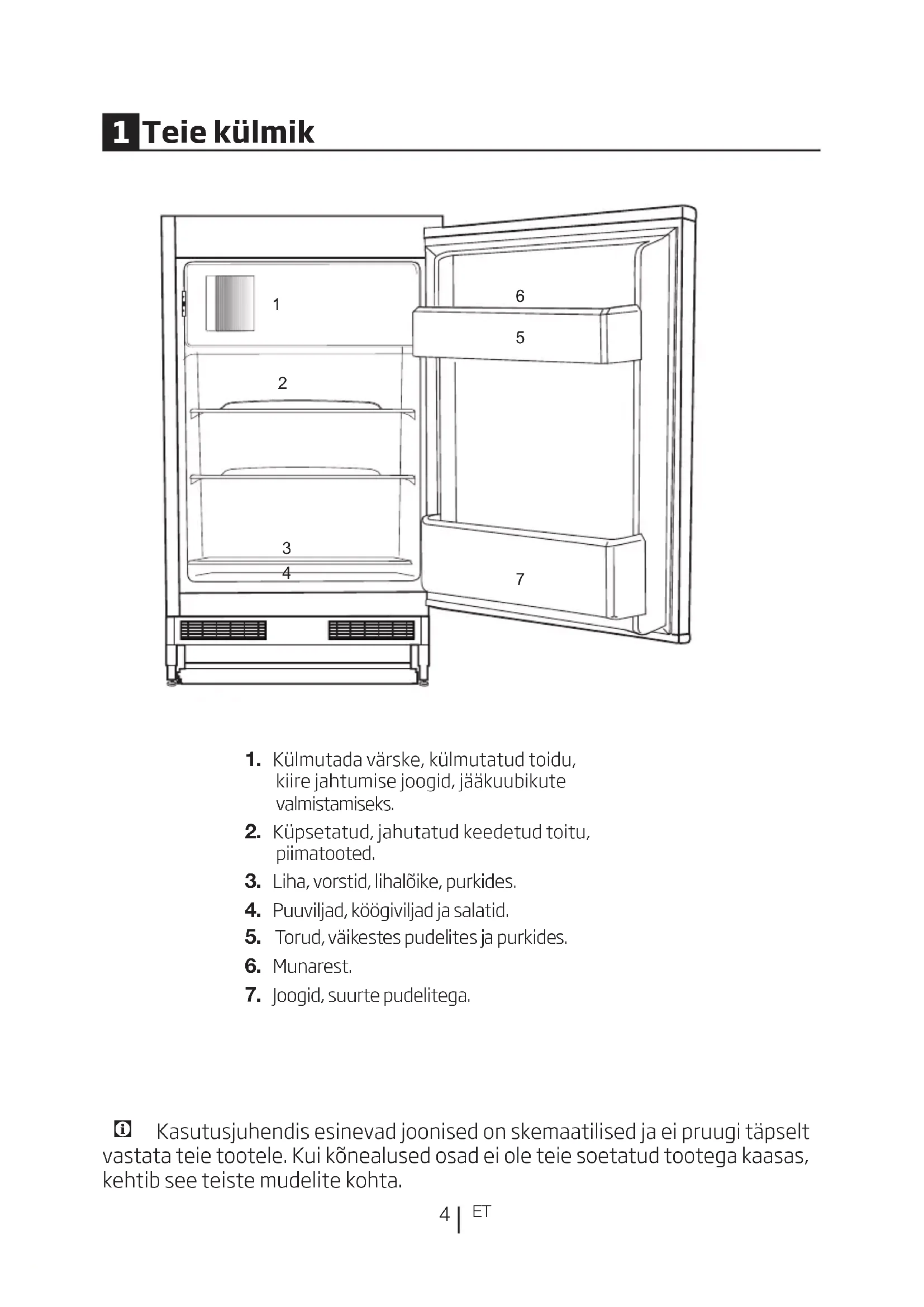 1 Teie külmik

1

6

5

2

3

4

7

1. Külmutada värske, külmutatud toidu, kiire jahtumise joogid, jääkuubikute valmistamiseks.
2. Küpsetatud, jahutatud keedetud toitu, piimatooted.
3. Liha, vorstid, lihalõike, purkides.
4. Puuviljad, köögiviljad ja salatid.
5. Torud, väikestes pudelites ja purkides.
6. Munarest.
7. Joogid, suurte pudelitega.

Kasutusjuhendis esinevad joonised on skemaatilised ja ei pruugi täpselt vastata teie tootele. Kui kõnealused osad ei ole teie soetatud tootega kaasas, kehtib see teiste mudelite kohta.

4 | ET